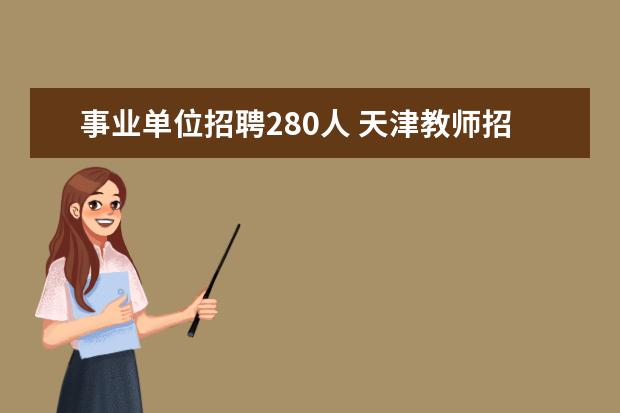 事业单位招聘280人 天津教师招